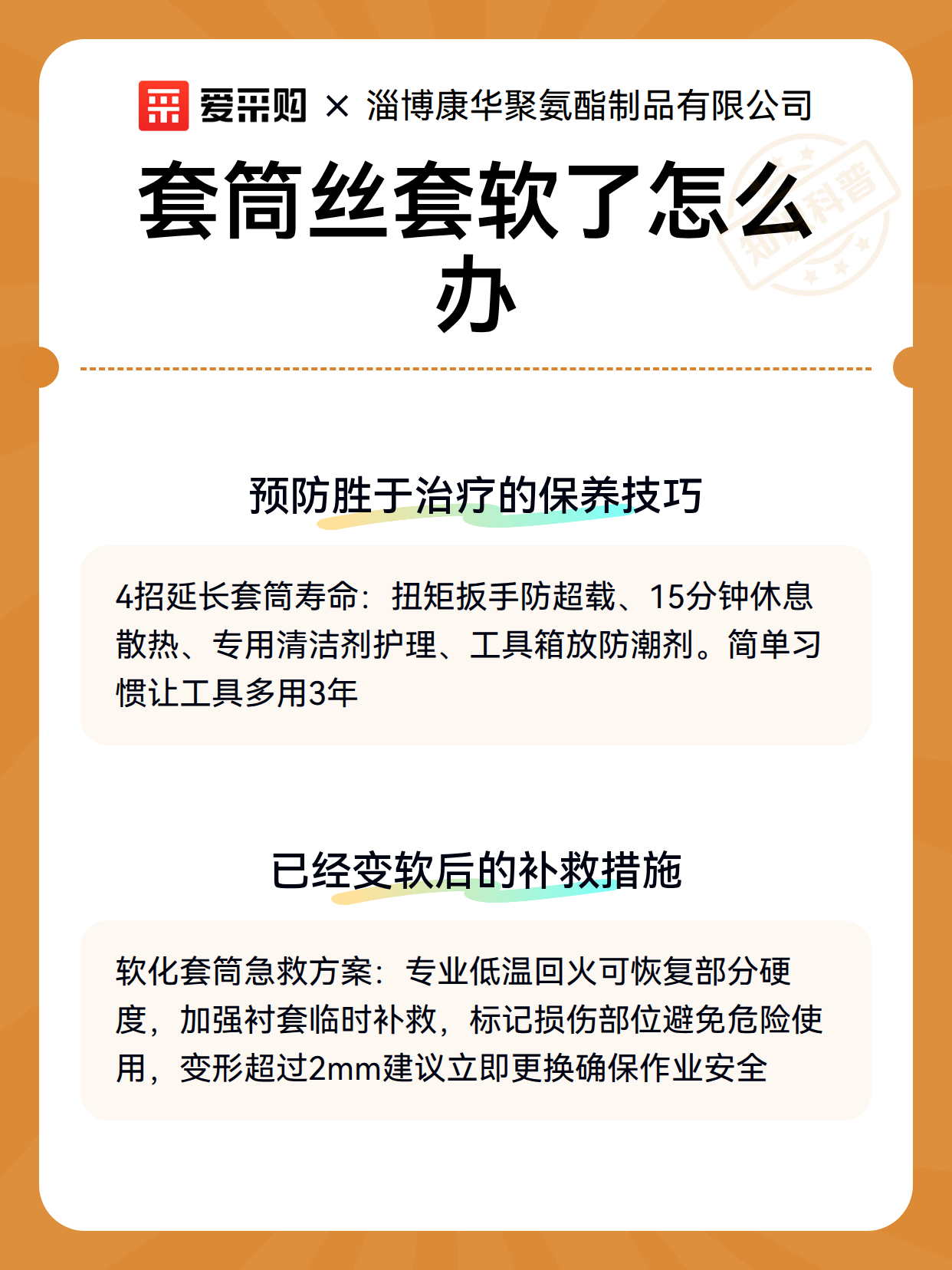 爱采购 × 淄博康华聚氨酯制品有限公司

套筒丝套软了怎么办

知识科普

预防胜于治疗的保养技巧

4招延长套筒寿命：扭矩扳手防超载、15分钟休息散热、专用清洁剂护理、工具箱放防潮剂。简单习惯让工具多用3年

已经变软后的补救措施

软化套筒急救方案：专业低温回火可恢复部分硬度，加强衬套临时补救，标记损伤部位避免危险使用，变形超过2mm建议立即更换确保作业安全